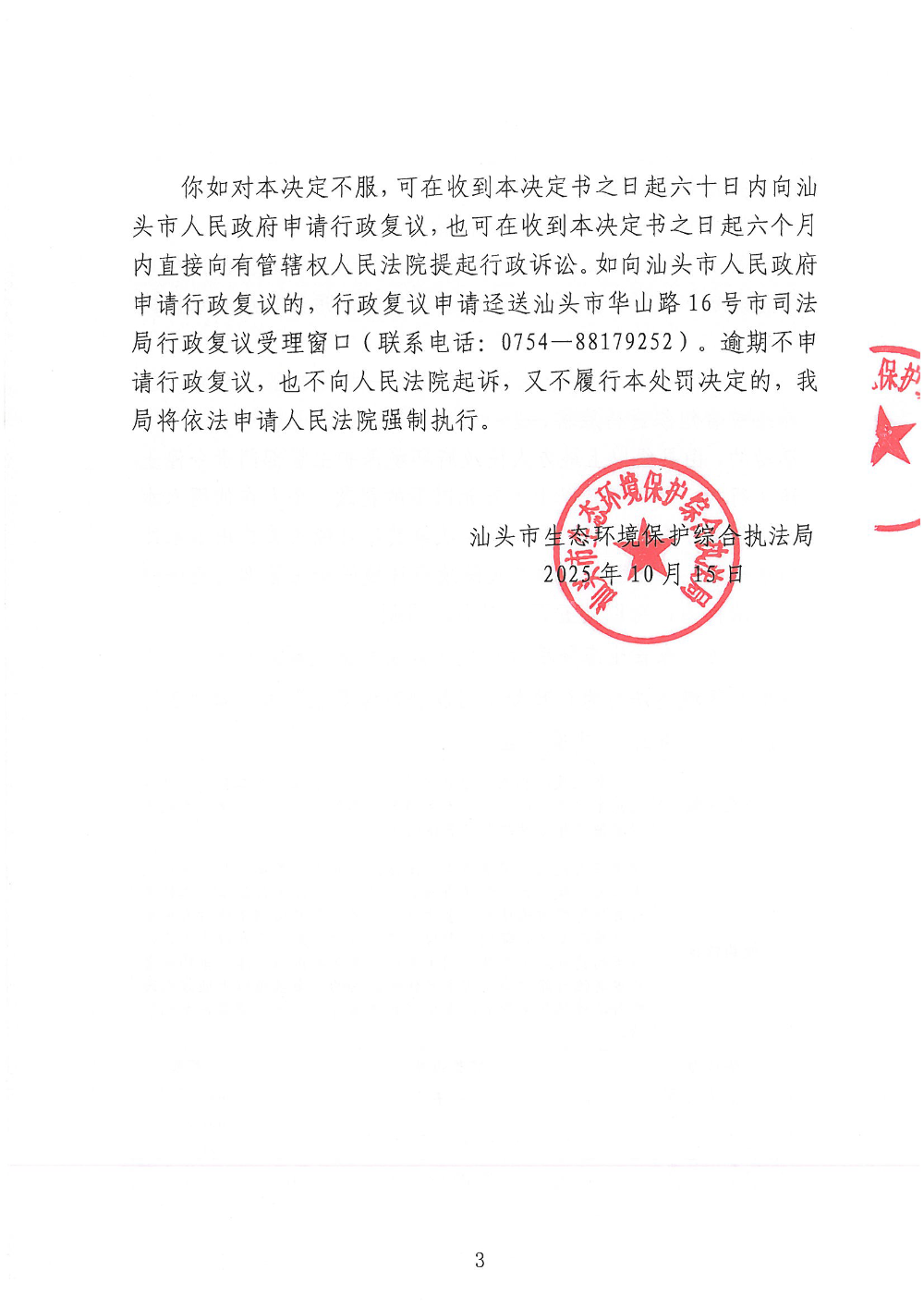 你如对本决定不服，可在收到本决定书之日起六十日内向汕头市人民政府申请行政复议，也可在收到本决定书之日起六个月内直接向有管辖权人民法院提起行政诉讼。如向汕头市人民政府申请行政复议的，行政复议申请迳送汕头市华山路16号市司法局行政复议受理窗口（联系电话：0754—88179252）。逾期不申请行政复议，也不向人民法院起诉，又不履行本处罚决定的，我局将依法申请人民法院强制执行。

汕头市生态环境保护综合执法局
2025年10月15日

汕头市生态环境保护综合执法局

保护

3